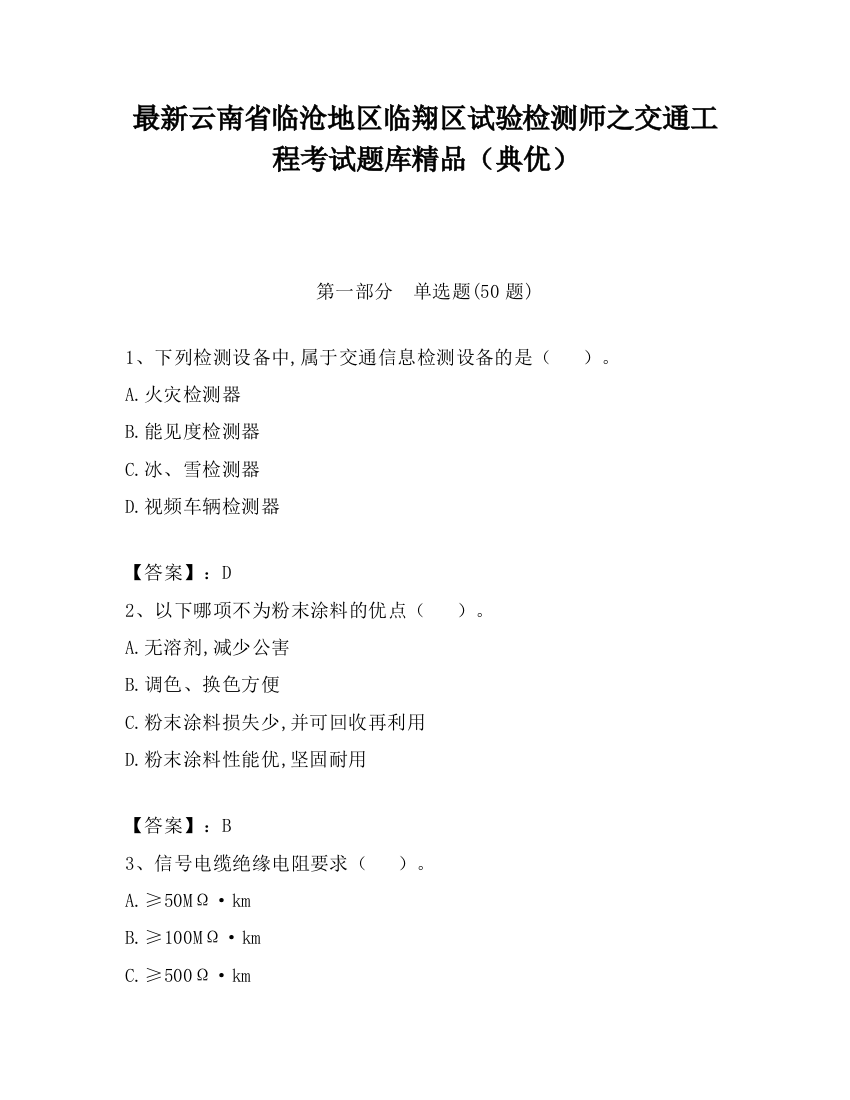 最新云南省临沧地区临翔区试验检测师之交通工程考试题库精品（典优）

第一部分　单选题(50 题)

1、下列检测设备中,属于交通信息检测设备的是（　　）。

A.火灾检测器

B.能见度检测器

C.冰、雪检测器

D.视频车辆检测器

【答案】：D

2、以下哪项不为粉末涂料的优点（　　）。

A.无溶剂,减少公害

B.调色、换色方便

C.粉末涂料损失少,并可回收再利用

D.粉末涂料性能优,坚固耐用

【答案】：B

3、信号电缆绝缘电阻要求（　　）。

A.≥50MΩ·km

B.≥100MΩ·km

C.≥500Ω·km